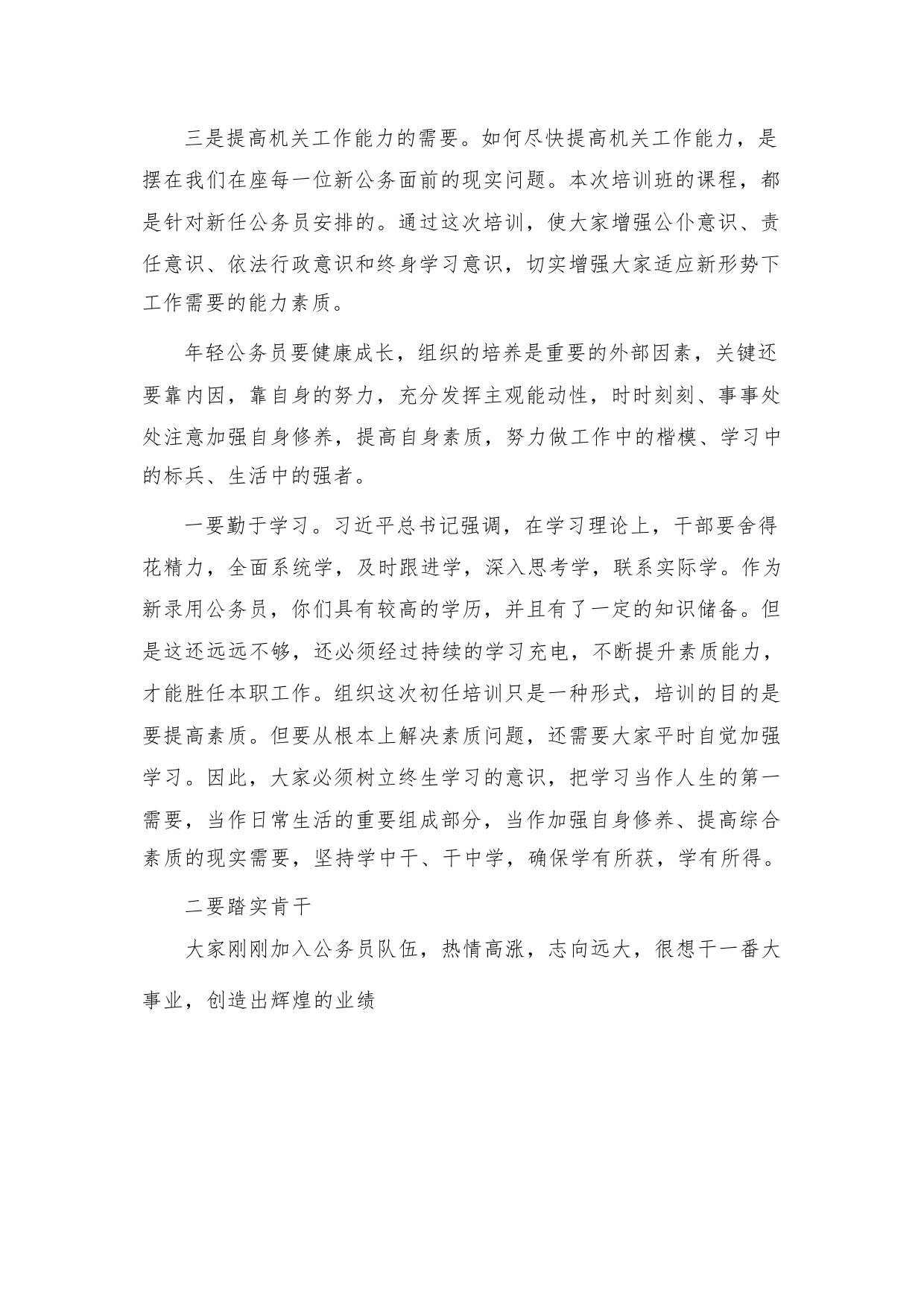 三是提高机关工作能力的需要。如何尽快提高机关工作能力，是摆在我们在座每一位新公务面前的现实问题。本次培训班的课程，都是针对新任公务员安排的。通过这次培训，使大家增强公仆意识、责任意识、依法行政意识和终身学习意识，切实增强大家适应新形势下工作需要的能力素质。

年轻公务员要健康成长，组织的培养是重要的外部因素，关键还要靠内因，靠自身的努力，充分发挥主观能动性，时时刻刻、事事处处注意加强自身修养，提高自身素质，努力做工作中的楷模、学习中的标兵、生活中的强者。

一要勤于学习。习近平总书记强调，在学习理论上，干部要舍得花精力，全面系统学，及时跟进学，深入思考学，联系实际学。作为新录用公务员，你们具有较高的学历，并且有了一定的知识储备。但是这还远远不够，还必须经过持续的学习充电，不断提升素质能力，才能胜任本职工作。组织这次初任培训只是一种形式，培训的目的是要提高素质。但要从根本上解决素质问题，还需要大家平时自觉加强学习。因此，大家必须树立终生学习的意识，把学习当作人生的第一需要，当作日常生活的重要组成部分，当作加强自身修养、提高综合素质的现实需要，坚持学中干、干中学，确保学有所获，学有所得。

二要踏实肯干

大家刚刚加入公务员队伍，热情高涨，志向远大，很想干一番大事业，创造出辉煌的业绩